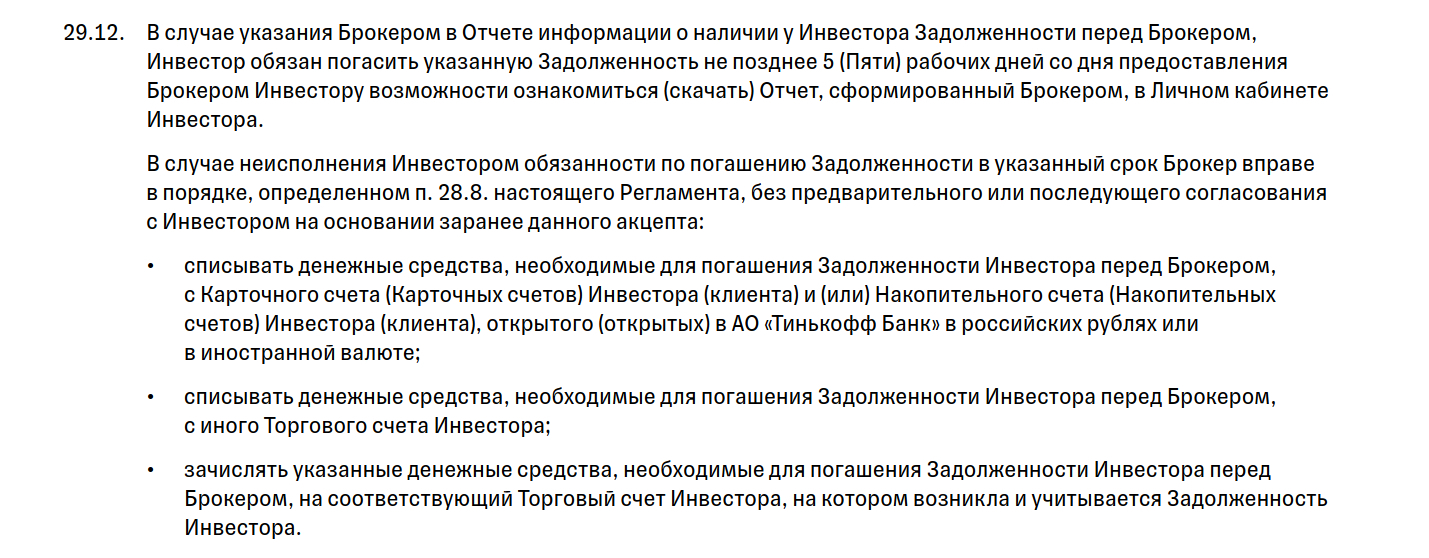 29.12. В случае указания Брокером в Отчете информации о наличии у Инвестора Задолженности перед Брокером, Инвестор обязан погасить указанную Задолженность не позднее 5 (Пяти) рабочих дней со дня предоставления Брокером Инвестору возможности ознакомиться (скачать) Отчет, сформированный Брокером, в Личном кабинете Инвестора.

В случае неисполнения Инвестором обязанности по погашению Задолженности в указанный срок Брокер вправе в порядке, определенном п. 28.8. настоящего Регламента, без предварительного или последующего согласования с Инвестором на основании заранее данного акцепта:

• списывать денежные средства, необходимые для погашения Задолженности Инвестора перед Брокером, с Карточного счета (Карточных счетов) Инвестора (клиента) и (или) Накопительного счета (Накопительных счетов) Инвестора (клиента), открытого (открытых) в АО «Тинькофф Банк» в российских рублях или в иностранной валюте;

• списывать денежные средства, необходимые для погашения Задолженности Инвестора перед Брокером, с иного Торгового счета Инвестора;

• зачислять указанные денежные средства, необходимые для погашения Задолженности Инвестора перед Брокером, на соответствующий Торговый счет Инвестора, на котором возникла и учитывается Задолженность Инвестора.